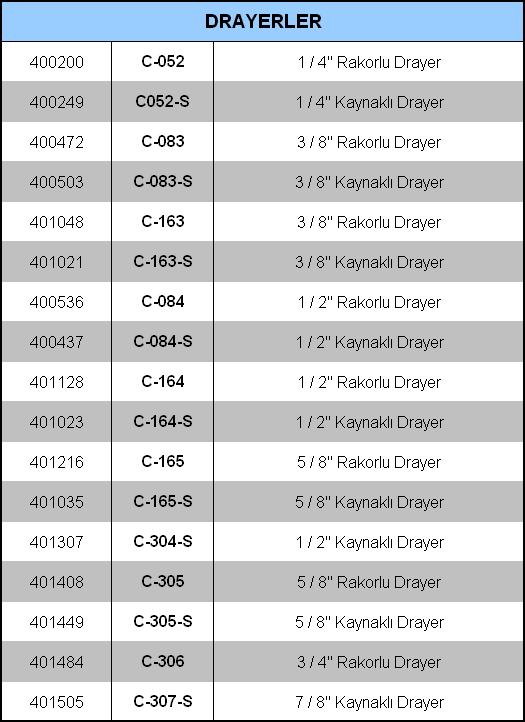 | DRAYERLER | | |
|---|---|---|
| 400200 | C-052 | 1 / 4" Rakorlu Drayer |
| 400249 | C052-S | 1 / 4" Kaynaklı Drayer |
| 400472 | C-083 | 3 / 8" Rakorlu Drayer |
| 400503 | C-083-S | 3 / 8" Kaynaklı Drayer |
| 401048 | C-163 | 3 / 8" Rakorlu Drayer |
| 401021 | C-163-S | 3 / 8" Kaynaklı Drayer |
| 400536 | C-084 | 1 / 2" Rakorlu Drayer |
| 400437 | C-084-S | 1 / 2" Kaynaklı Drayer |
| 401128 | C-164 | 1 / 2" Rakorlu Drayer |
| 401023 | C-164-S | 1 / 2" Kaynaklı Drayer |
| 401216 | C-165 | 5 / 8" Rakorlu Drayer |
| 401035 | C-165-S | 5 / 8" Kaynaklı Drayer |
| 401307 | C-304-S | 1 / 2" Kaynaklı Drayer |
| 401408 | C-305 | 5 / 8" Rakorlu Drayer |
| 401449 | C-305-S | 5 / 8" Kaynaklı Drayer |
| 401484 | C-306 | 3 / 4" Rakorlu Drayer |
| 401505 | C-307-S | 7 / 8" Kaynaklı Drayer |